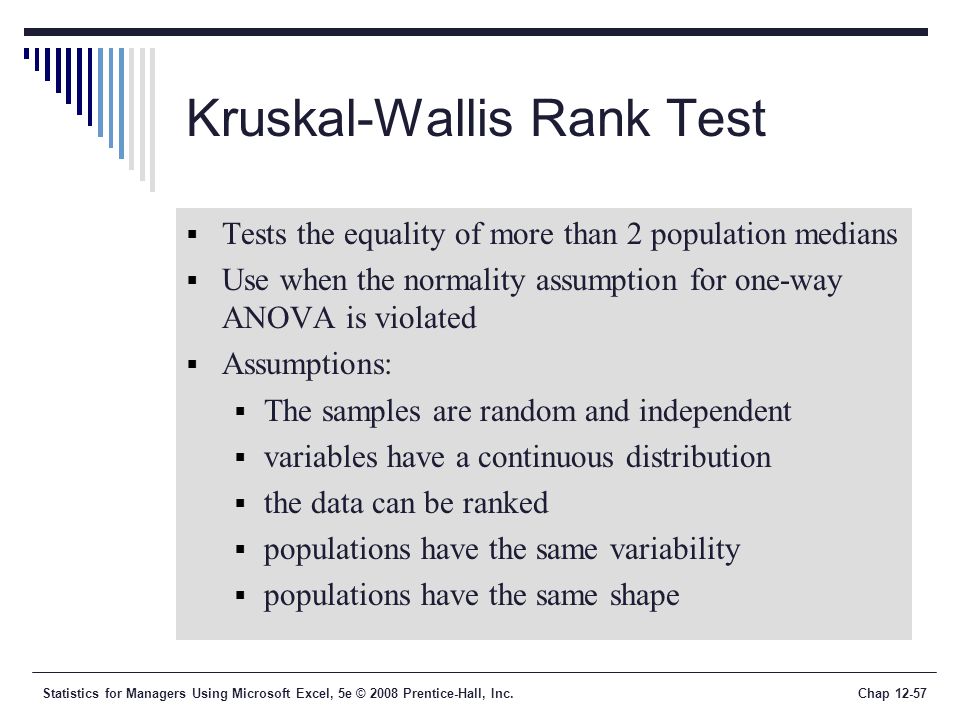 Kruskal-Wallis Rank Test

▪ Tests the equality of more than 2 population medians
▪ Use when the normality assumption for one-way ANOVA is violated
▪ Assumptions:
  ▪ The samples are random and independent
  ▪ variables have a continuous distribution
  ▪ the data can be ranked
  ▪ populations have the same variability
  ▪ populations have the same shape

Statistics for Managers Using Microsoft Excel, 5e © 2008 Prentice-Hall, Inc.

Chap 12-57